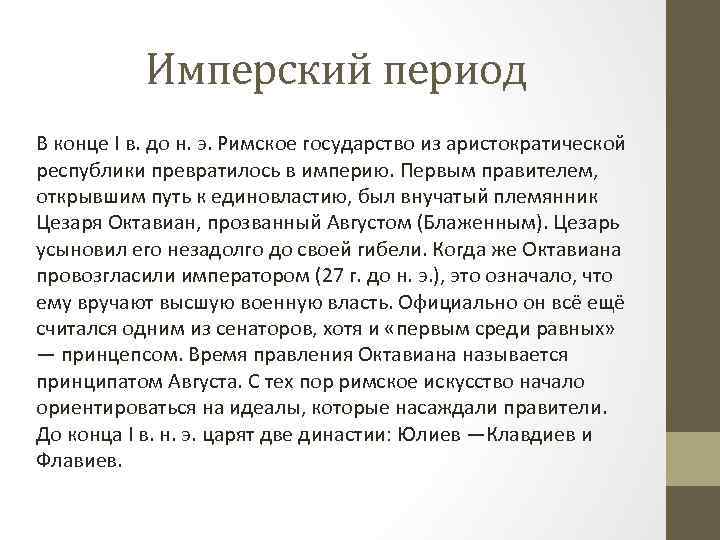 Имперский период

В конце I в. до н. э. Римское государство из аристократической республики превратилось в империю. Первым правителем, открывшим путь к единовластию, был внучатый племянник Цезаря Октавиан, прозванный Августом (Блаженным). Цезарь усыновил его незадолго до своей гибели. Когда же Октавиана провозгласили императором (27 г. до н. э.), это означало, что ему вручают высшую военную власть. Официально он всё ещё считался одним из сенаторов, хотя и «первым среди равных» — принцепсом. Время правления Октавиана называется принципатом Августа. С тех пор римское искусство начало ориентироваться на идеалы, которые насаждали правители. До конца I в. н. э. царят две династии: Юлиев —Клавдиев и Флавиев.